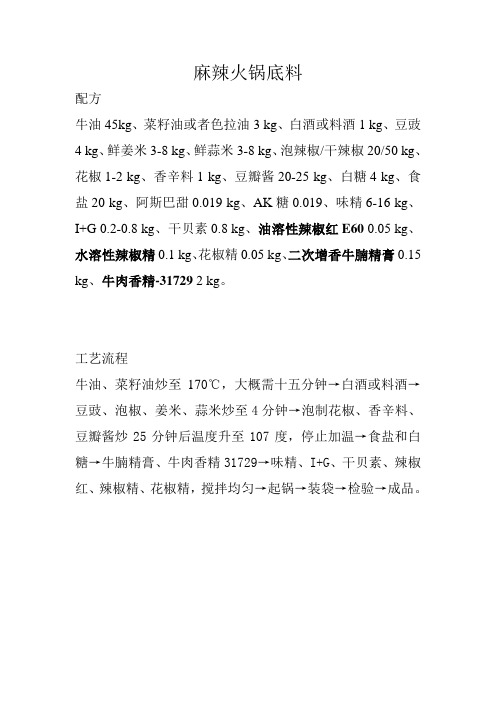 麻辣火锅底料

配方

牛油 45kg、菜籽油或者色拉油 3 kg、白酒或料酒 1 kg、豆豉 4 kg、鲜姜米 3-8 kg、鲜蒜米 3-8 kg、泡辣椒/干辣椒 20/50 kg、花椒 1-2 kg、香辛料 1 kg、豆瓣酱 20-25 kg、白糖 4 kg、食盐 20 kg、阿斯巴甜 0.019 kg、AK 糖 0.019、味精 6-16 kg、I+G 0.2-0.8 kg、干贝素 0.8 kg、油溶性辣椒红 E60 0.05 kg、水溶性辣椒精 0.1 kg、花椒精 0.05 kg、二次增香牛腩精膏 0.15 kg、牛肉香精-31729 2 kg。

工艺流程

牛油、菜籽油炒至 170℃，大概需十五分钟→白酒或料酒→豆豉、泡椒、姜米、蒜米炒至 4 分钟→泡制花椒、香辛料、豆瓣酱炒 25 分钟后温度升至 107 度，停止加温→食盐和白糖→牛腩精膏、牛肉香精 31729→味精、I+G、干贝素、辣椒红、辣椒精、花椒精，搅拌均匀→起锅→装袋→检验→成品。